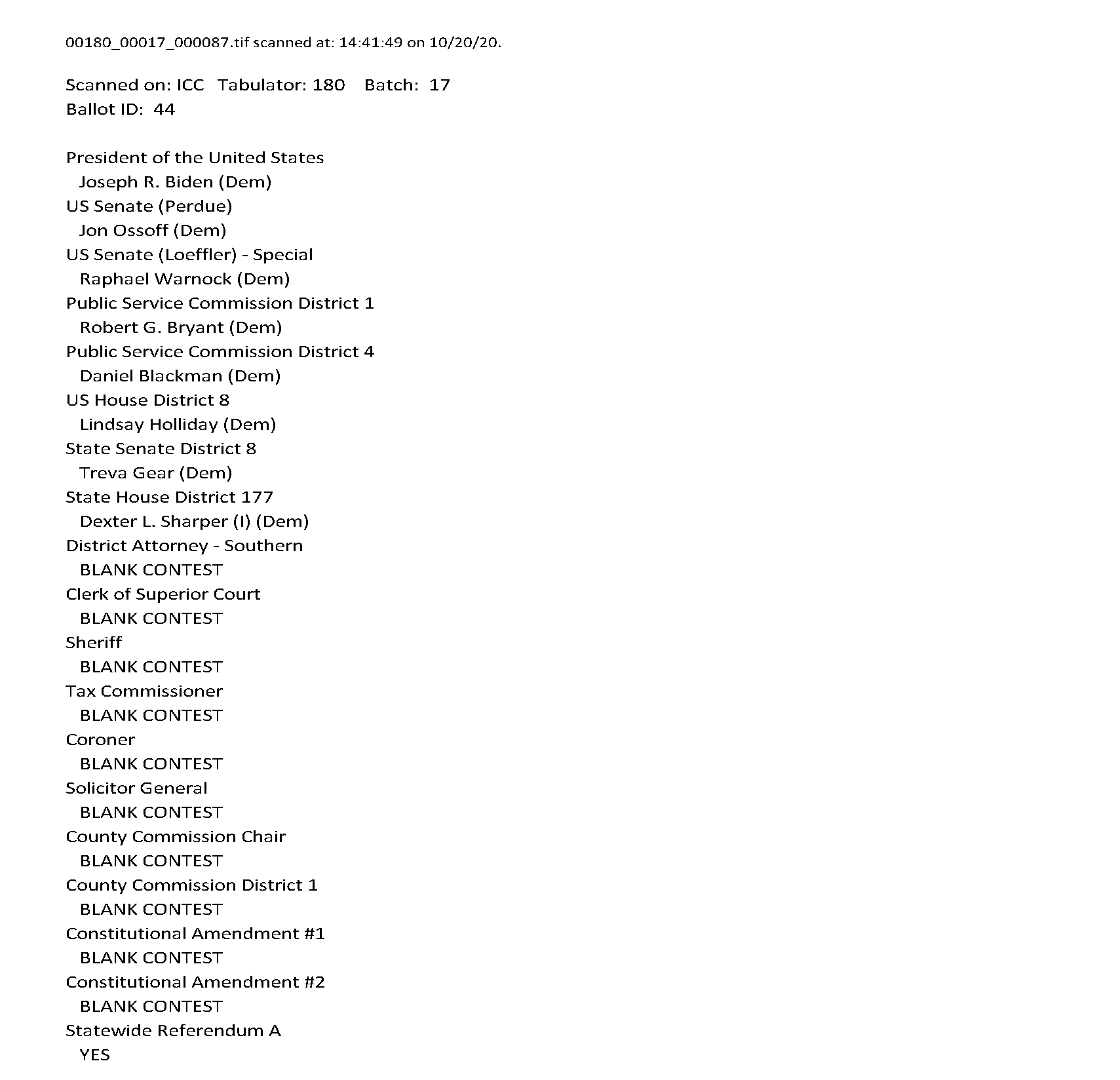 00180_00017_000087.tif scanned at: 14:41:49 on 10/20/20.

Scanned on: ICC Tabulator: 180 Batch: 17
Ballot ID: 44

President of the United States
Joseph R. Biden (Dem)
US Senate (Perdue)
Jon Ossoff (Dem)
US Senate (Loeffler) - Special
Raphael Warnock (Dem)
Public Service Commission District 1
Robert G. Bryant (Dem)
Public Service Commission District 4
Daniel Blackman (Dem)
US House District 8
Lindsay Holliday (Dem)
State Senate District 8
Treva Gear (Dem)
State House District 177
Dexter L. Sharper (I) (Dem)
District Attorney - Southern
BLANK CONTEST
Clerk of Superior Court
BLANK CONTEST
Sheriff
BLANK CONTEST
Tax Commissioner
BLANK CONTEST
Coroner
BLANK CONTEST
Solicitor General
BLANK CONTEST
County Commission Chair
BLANK CONTEST
County Commission District 1
BLANK CONTEST
Constitutional Amendment #1
BLANK CONTEST
Constitutional Amendment #2
BLANK CONTEST
Statewide Referendum A
YES